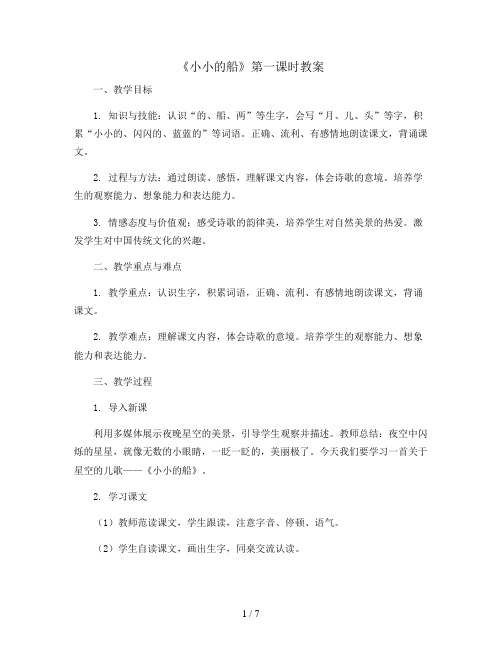 《小小的船》第一课时教案

一、教学目标

1. 知识与技能：认识“的、船、两”等生字，会写“月、儿、头”等字，积累“小小的、闪闪的、蓝蓝的”等词语。正确、流利、有感情地朗读课文，背诵课文。

2. 过程与方法：通过朗读、感悟，理解课文内容，体会诗歌的意境。培养学生的观察能力、想象能力和表达能力。

3. 情感态度与价值观：感受诗歌的韵律美，培养学生对自然美景的热爱。激发学生对中国传统文化的兴趣。

二、教学重点与难点

1. 教学重点：认识生字，积累词语，正确、流利、有感情地朗读课文，背诵课文。

2. 教学难点：理解课文内容，体会诗歌的意境。培养学生的观察能力、想象能力和表达能力。

三、教学过程

1. 导入新课

利用多媒体展示夜晚星空的美景，引导学生观察并描述。教师总结：夜空中闪烁的星星，就像无数的小眼睛，一眨一眨的，美丽极了。今天我们要学习一首关于星空的儿歌——《小小的船》。

2. 学习课文

（1）教师范读课文，学生跟读，注意字音、停顿、语气。

（2）学生自读课文，画出生字，同桌交流认读。

1 / 7